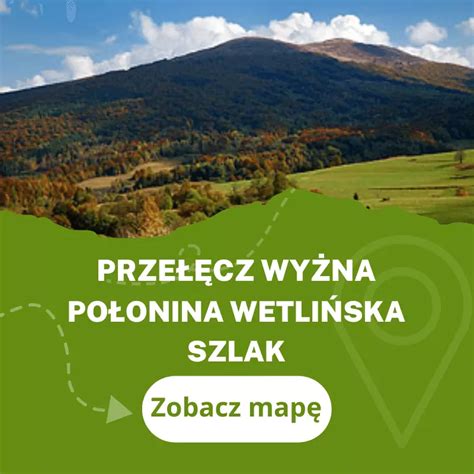 PRZEŁĘCZ WYŻNA POŁONINA WETLIŃSKA SZLAK

Zobacz mapę